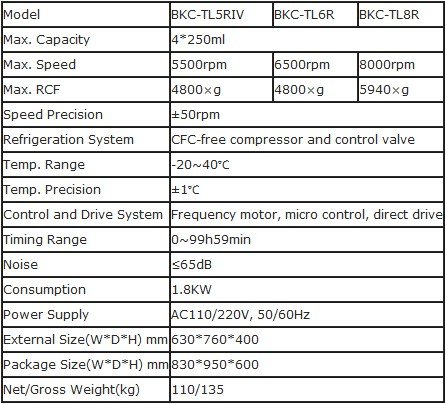 | Model | BKC-TL5RIV | BKC-TL6R | BKC-TL8R |
|---|---|---|---|
| Max. Capacity | 4*250ml | | |
| Max. Speed | 5500rpm | 6500rpm | 8000rpm |
| Max. RCF | 4800×g | 4800×g | 5940×g |
| Speed Precision | ±50rpm | | |
| Refrigeration System | CFC-free compressor and control valve | | |
| Temp. Range | -20~40℃ | | |
| Temp. Precision | ±1℃ | | |
| Control and Drive System | Frequency motor, micro control, direct drive | | |
| Timing Range | 0~99h59min | | |
| Noise | ≤65dB | | |
| Consumption | 1.8KW | | |
| Power Supply | AC110/220V, 50/60Hz | | |
| External Size(W*D*H) mm | 630*760*400 | | |
| Package Size(W*D*H) mm | 830*950*600 | | |
| Net/Gross Weight(kg) | 110/135 | | |